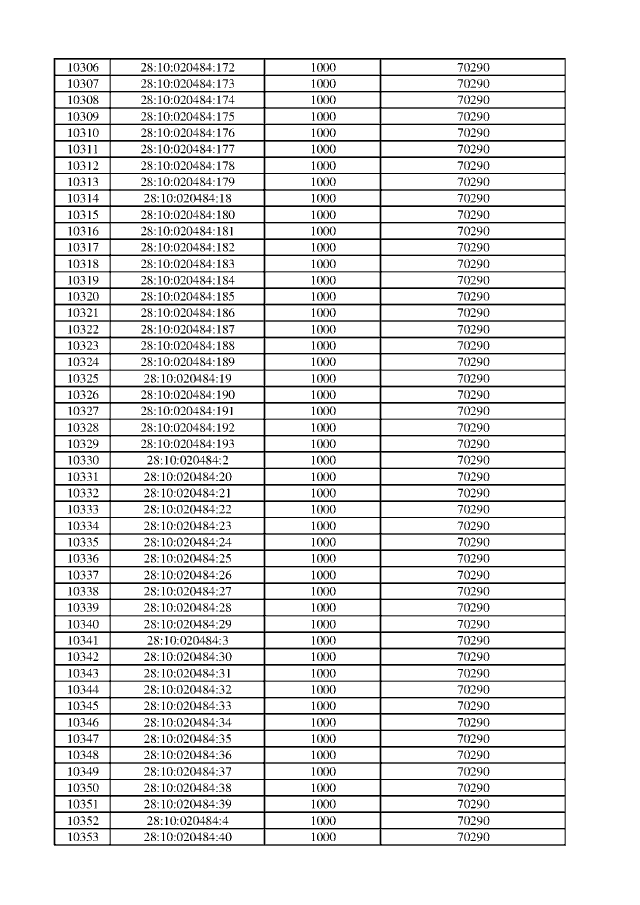 | 10306 | 28:10:020484:172 | 1000 | 70290 |
|---|---|---|---|
| 10307 | 28:10:020484:173 | 1000 | 70290 |
| 10308 | 28:10:020484:174 | 1000 | 70290 |
| 10309 | 28:10:020484:175 | 1000 | 70290 |
| 10310 | 28:10:020484:176 | 1000 | 70290 |
| 10311 | 28:10:020484:177 | 1000 | 70290 |
| 10312 | 28:10:020484:178 | 1000 | 70290 |
| 10313 | 28:10:020484:179 | 1000 | 70290 |
| 10314 | 28:10:020484:18 | 1000 | 70290 |
| 10315 | 28:10:020484:180 | 1000 | 70290 |
| 10316 | 28:10:020484:181 | 1000 | 70290 |
| 10317 | 28:10:020484:182 | 1000 | 70290 |
| 10318 | 28:10:020484:183 | 1000 | 70290 |
| 10319 | 28:10:020484:184 | 1000 | 70290 |
| 10320 | 28:10:020484:185 | 1000 | 70290 |
| 10321 | 28:10:020484:186 | 1000 | 70290 |
| 10322 | 28:10:020484:187 | 1000 | 70290 |
| 10323 | 28:10:020484:188 | 1000 | 70290 |
| 10324 | 28:10:020484:189 | 1000 | 70290 |
| 10325 | 28:10:020484:19 | 1000 | 70290 |
| 10326 | 28:10:020484:190 | 1000 | 70290 |
| 10327 | 28:10:020484:191 | 1000 | 70290 |
| 10328 | 28:10:020484:192 | 1000 | 70290 |
| 10329 | 28:10:020484:193 | 1000 | 70290 |
| 10330 | 28:10:020484:2 | 1000 | 70290 |
| 10331 | 28:10:020484:20 | 1000 | 70290 |
| 10332 | 28:10:020484:21 | 1000 | 70290 |
| 10333 | 28:10:020484:22 | 1000 | 70290 |
| 10334 | 28:10:020484:23 | 1000 | 70290 |
| 10335 | 28:10:020484:24 | 1000 | 70290 |
| 10336 | 28:10:020484:25 | 1000 | 70290 |
| 10337 | 28:10:020484:26 | 1000 | 70290 |
| 10338 | 28:10:020484:27 | 1000 | 70290 |
| 10339 | 28:10:020484:28 | 1000 | 70290 |
| 10340 | 28:10:020484:29 | 1000 | 70290 |
| 10341 | 28:10:020484:3 | 1000 | 70290 |
| 10342 | 28:10:020484:30 | 1000 | 70290 |
| 10343 | 28:10:020484:31 | 1000 | 70290 |
| 10344 | 28:10:020484:32 | 1000 | 70290 |
| 10345 | 28:10:020484:33 | 1000 | 70290 |
| 10346 | 28:10:020484:34 | 1000 | 70290 |
| 10347 | 28:10:020484:35 | 1000 | 70290 |
| 10348 | 28:10:020484:36 | 1000 | 70290 |
| 10349 | 28:10:020484:37 | 1000 | 70290 |
| 10350 | 28:10:020484:38 | 1000 | 70290 |
| 10351 | 28:10:020484:39 | 1000 | 70290 |
| 10352 | 28:10:020484:4 | 1000 | 70290 |
| 10353 | 28:10:020484:40 | 1000 | 70290 |